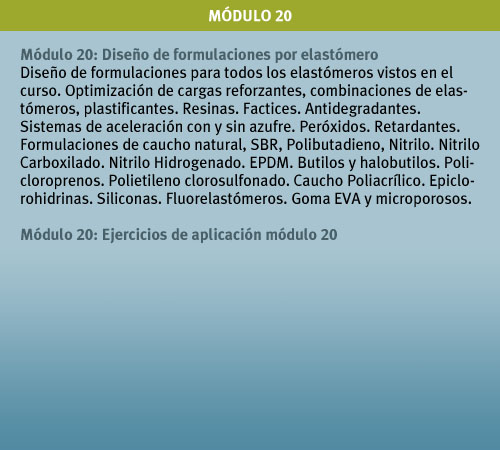 MÓDULO 20

Módulo 20: Diseño de formulaciones por elastómero
Diseño de formulaciones para todos los elastómeros vistos en el curso. Optimización de cargas reforzantes, combinaciones de elastómeros, plastificantes. Resinas. Factices. Antidegradantes. Sistemas de aceleración con y sin azufre. Peróxidos. Retardantes. Formulaciones de caucho natural, SBR, Polibutadieno, Nitrilo. Nitrilo Carboxilado. Nitrilo Hidrogenado. EPDM. Butilos y halobutilos. Policloroprenos. Polietileno clorosulfonado. Caucho Poliacrílico. Epiclorohidrinas. Siliconas. Fluorelastómeros. Goma EVA y microporosos.

Módulo 20: Ejercicios de aplicación módulo 20